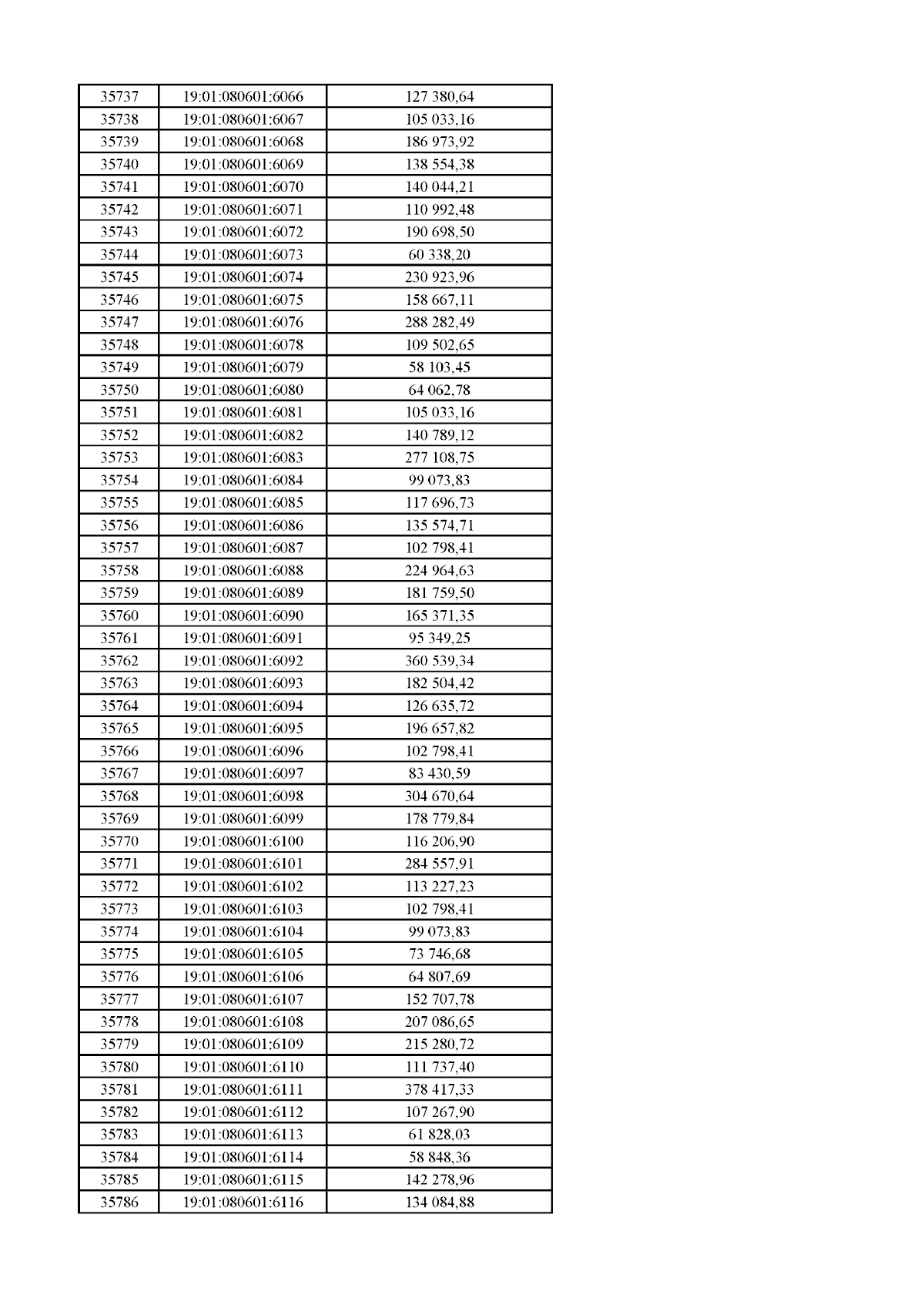 | 35737 | 19:01:080601:6066 | 127 380,64 |
|---|---|---|
| 35738 | 19:01:080601:6067 | 105 033,16 |
| 35739 | 19:01:080601:6068 | 186 973,92 |
| 35740 | 19:01:080601:6069 | 138 554,38 |
| 35741 | 19:01:080601:6070 | 140 044,21 |
| 35742 | 19:01:080601:6071 | 110 992,48 |
| 35743 | 19:01:080601:6072 | 190 698,50 |
| 35744 | 19:01:080601:6073 | 60 338,20 |
| 35745 | 19:01:080601:6074 | 230 923,96 |
| 35746 | 19:01:080601:6075 | 158 667,11 |
| 35747 | 19:01:080601:6076 | 288 282,49 |
| 35748 | 19:01:080601:6078 | 109 502,65 |
| 35749 | 19:01:080601:6079 | 58 103,45 |
| 35750 | 19:01:080601:6080 | 64 062,78 |
| 35751 | 19:01:080601:6081 | 105 033,16 |
| 35752 | 19:01:080601:6082 | 140 789,12 |
| 35753 | 19:01:080601:6083 | 277 108,75 |
| 35754 | 19:01:080601:6084 | 99 073,83 |
| 35755 | 19:01:080601:6085 | 117 696,73 |
| 35756 | 19:01:080601:6086 | 135 574,71 |
| 35757 | 19:01:080601:6087 | 102 798,41 |
| 35758 | 19:01:080601:6088 | 224 964,63 |
| 35759 | 19:01:080601:6089 | 181 759,50 |
| 35760 | 19:01:080601:6090 | 165 371,35 |
| 35761 | 19:01:080601:6091 | 95 349,25 |
| 35762 | 19:01:080601:6092 | 360 539,34 |
| 35763 | 19:01:080601:6093 | 182 504,42 |
| 35764 | 19:01:080601:6094 | 126 635,72 |
| 35765 | 19:01:080601:6095 | 196 657,82 |
| 35766 | 19:01:080601:6096 | 102 798,41 |
| 35767 | 19:01:080601:6097 | 83 430,59 |
| 35768 | 19:01:080601:6098 | 304 670,64 |
| 35769 | 19:01:080601:6099 | 178 779,84 |
| 35770 | 19:01:080601:6100 | 116 206,90 |
| 35771 | 19:01:080601:6101 | 284 557,91 |
| 35772 | 19:01:080601:6102 | 113 227,23 |
| 35773 | 19:01:080601:6103 | 102 798,41 |
| 35774 | 19:01:080601:6104 | 99 073,83 |
| 35775 | 19:01:080601:6105 | 73 746,68 |
| 35776 | 19:01:080601:6106 | 64 807,69 |
| 35777 | 19:01:080601:6107 | 152 707,78 |
| 35778 | 19:01:080601:6108 | 207 086,65 |
| 35779 | 19:01:080601:6109 | 215 280,72 |
| 35780 | 19:01:080601:6110 | 111 737,40 |
| 35781 | 19:01:080601:6111 | 378 417,33 |
| 35782 | 19:01:080601:6112 | 107 267,90 |
| 35783 | 19:01:080601:6113 | 61 828,03 |
| 35784 | 19:01:080601:6114 | 58 848,36 |
| 35785 | 19:01:080601:6115 | 142 278,96 |
| 35786 | 19:01:080601:6116 | 134 084,88 |